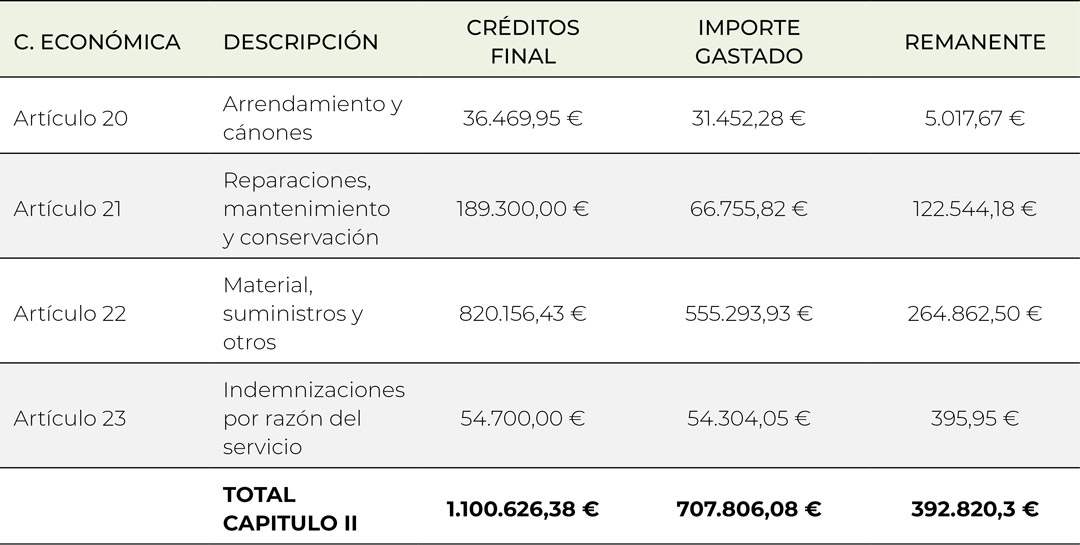 | C. ECONÓMICA | DESCRIPCIÓN | CRÉDITOS FINAL | IMPORTE GASTADO | REMANENTE |
|---|---|---|---|---|
| Artículo 20 | Arrendamiento y cánones | 36.469,95 € | 31.452,28 € | 5.017,67 € |
| Artículo 21 | Reparaciones, mantenimiento y conservación | 189.300,00 € | 66.755,82 € | 122.544,18 € |
| Artículo 22 | Material, suministros y otros | 820.156,43 € | 555.293,93 € | 264.862,50 € |
| Artículo 23 | Indemnizaciones por razón del servicio | 54.700,00 € | 54.304,05 € | 395,95 € |
| | **TOTAL CAPITULO II** | **1.100.626,38 €** | **707.806,08 €** | **392.820,3 €** |